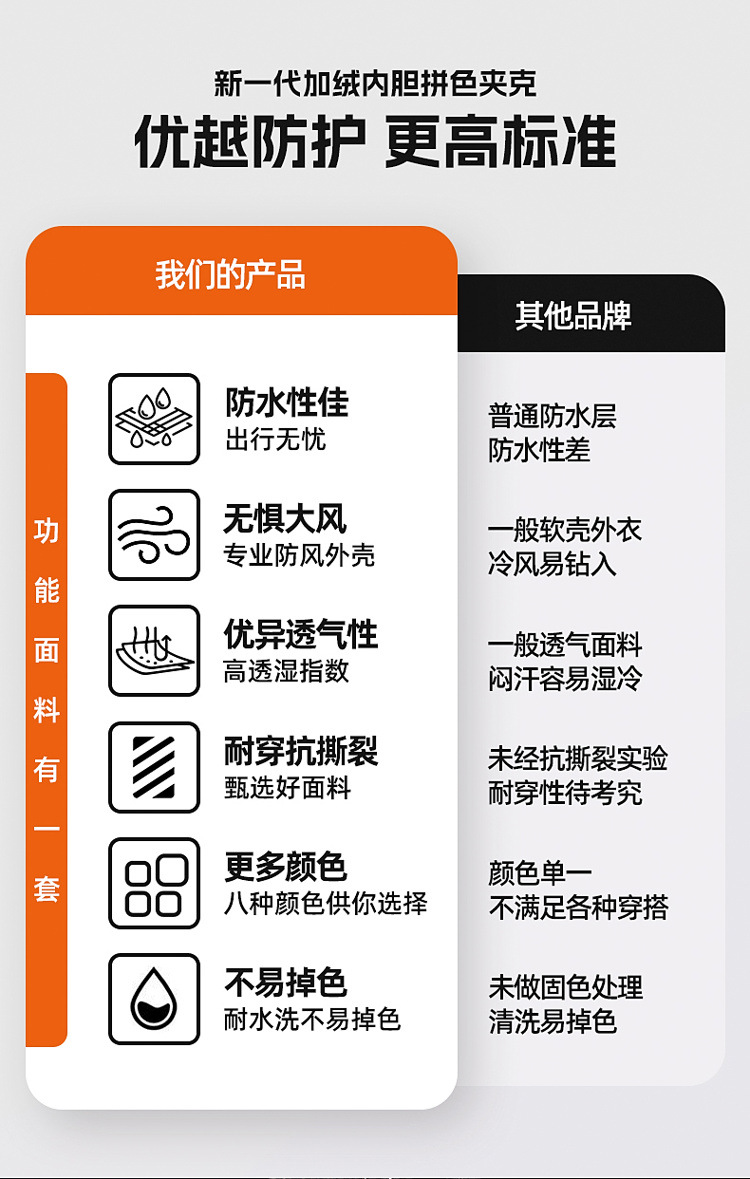 新一代加绒内胆拼色夹克

优越防护 更高标准

我们的产品

功能面料有一套

防水性佳
出行无忧

无惧大风
专业防风外壳

优异透气性
高透湿指数

耐穿抗撕裂
甄选好面料

更多颜色
八种颜色供你选择

不易掉色
耐水洗不易掉色

其他品牌

普通防水层
防水性差

一般软壳外衣
冷风易钻入

一般透气面料
闷汗容易湿冷

未经抗撕裂实验
耐穿性待考究

颜色单一
不满足各种穿搭

未做固色处理
清洗易掉色